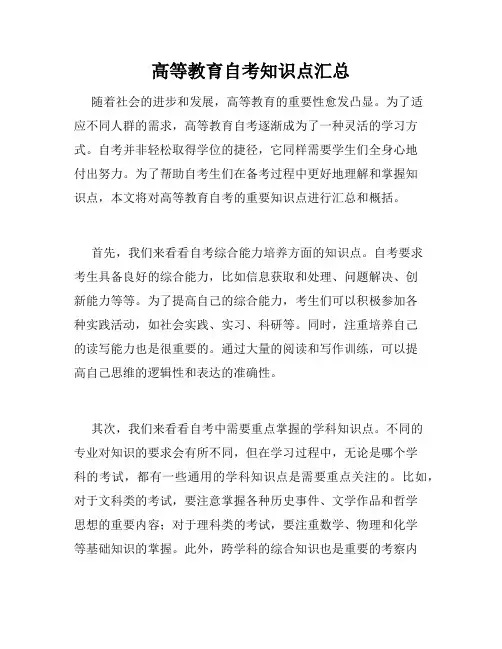 高等教育自考知识点汇总

随着社会的进步和发展，高等教育的重要性愈发凸显。为了适应不同人群的需求，高等教育自考逐渐成为了一种灵活的学习方式。自考并非轻松取得学位的捷径，它同样需要学生们全身心地付出努力。为了帮助自考生们在备考过程中更好地理解和掌握知识点，本文将对高等教育自考的重要知识点进行汇总和概括。

首先，我们来看看自考综合能力培养方面的知识点。自考要求考生具备良好的综合能力，比如信息获取和处理、问题解决、创新能力等等。为了提高自己的综合能力，考生们可以积极参加各种实践活动，如社会实践、实习、科研等。同时，注重培养自己的读写能力也是很重要的。通过大量的阅读和写作训练，可以提高自己思维的逻辑性和表达的准确性。

其次，我们来看看自考中需要重点掌握的学科知识点。不同的专业对知识的要求会有所不同，但在学习过程中，无论是哪个学科的考试，都有一些通用的学科知识点是需要重点关注的。比如，对于文科类的考试，要注意掌握各种历史事件、文学作品和哲学思想的重要内容；对于理科类的考试，要注重数学、物理和化学等基础知识的掌握。此外，跨学科的综合知识也是重要的考察内